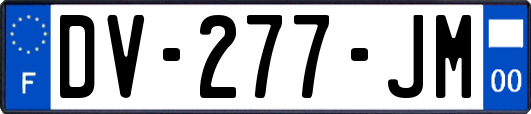 F
DV-277-JM
00